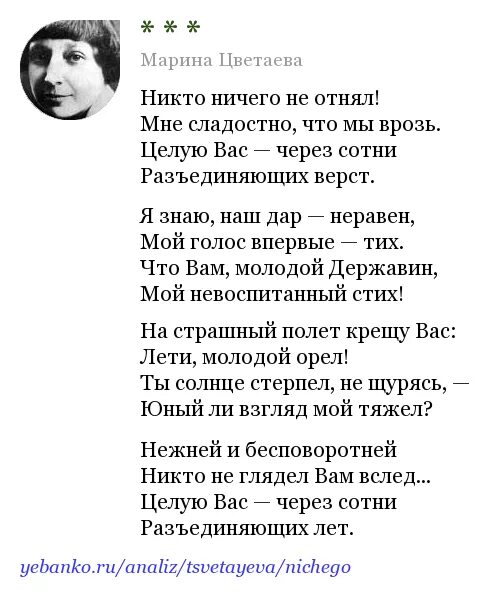 * * *

Марина Цветаева

Никто ничего не отнял!
Мне сладостно, что мы врозь.
Целую Вас — через сотни
Разъединяющих верст.

Я знаю, наш дар — неравен,
Мой голос впервые — тих.
Что Вам, молодой Державин,
Мой невоспитанный стих!

На страшный полет крещу Вас:
Лети, молодой орел!
Ты солнце стерпел, не щурясь, —
Юный ли взгляд мой тяжел?

Нежней и бесповоротней
Никто не глядел Вам вслед...
Целую Вас — через сотни
Разъединяющих лет.

yebanko.ru/analiz/tsvetayeva/nichego